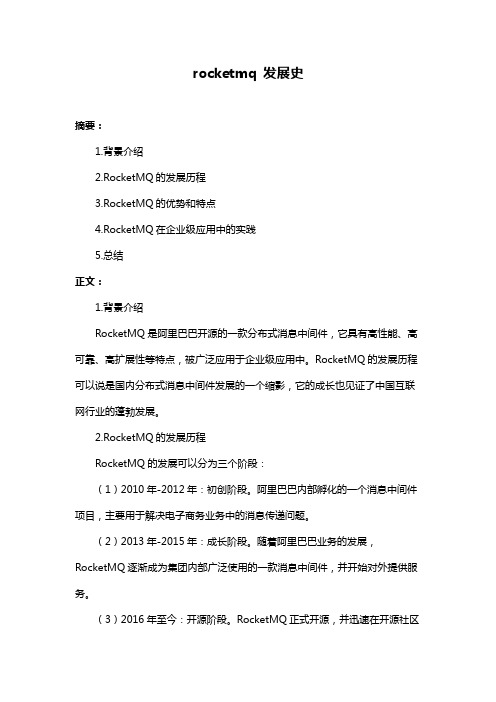 rocketmq 发展史

摘要：

1.背景介绍

2.RocketMQ 的发展历程

3.RocketMQ 的优势和特点

4.RocketMQ 在企业级应用中的实践

5.总结

正文：

1.背景介绍

RocketMQ 是阿里巴巴开源的一款分布式消息中间件，它具有高性能、高可靠、高扩展性等特点，被广泛应用于企业级应用中。RocketMQ 的发展历程可以说是国内分布式消息中间件发展的一个缩影，它的成长也见证了中国互联网行业的蓬勃发展。

2.RocketMQ 的发展历程

RocketMQ 的发展可以分为三个阶段：

（1）2010 年-2012 年：初创阶段。阿里巴巴内部孵化的一个消息中间件项目，主要用于解决电子商务业务中的消息传递问题。

（2）2013 年-2015 年：成长阶段。随着阿里巴巴业务的发展，RocketMQ 逐渐成为集团内部广泛使用的一款消息中间件，并开始对外提供服务。

（3）2016 年至今：开源阶段。RocketMQ 正式开源，并迅速在开源社区